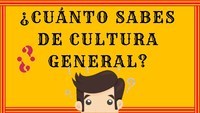 ¿CUÁNTO SABES DE CULTURA GENERAL?